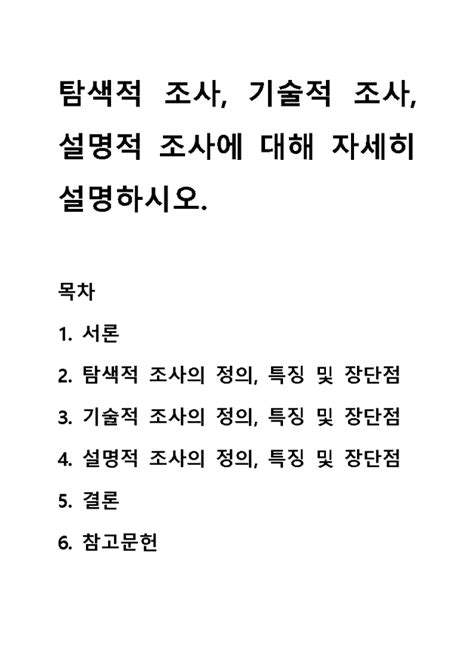 탐색적 조사, 기술적 조사, 설명적 조사에 대해 자세히 설명하시오.

목차

1. 서론

2. 탐색적 조사의 정의, 특징 및 장단점

3. 기술적 조사의 정의, 특징 및 장단점

4. 설명적 조사의 정의, 특징 및 장단점

5. 결론

6. 참고문헌